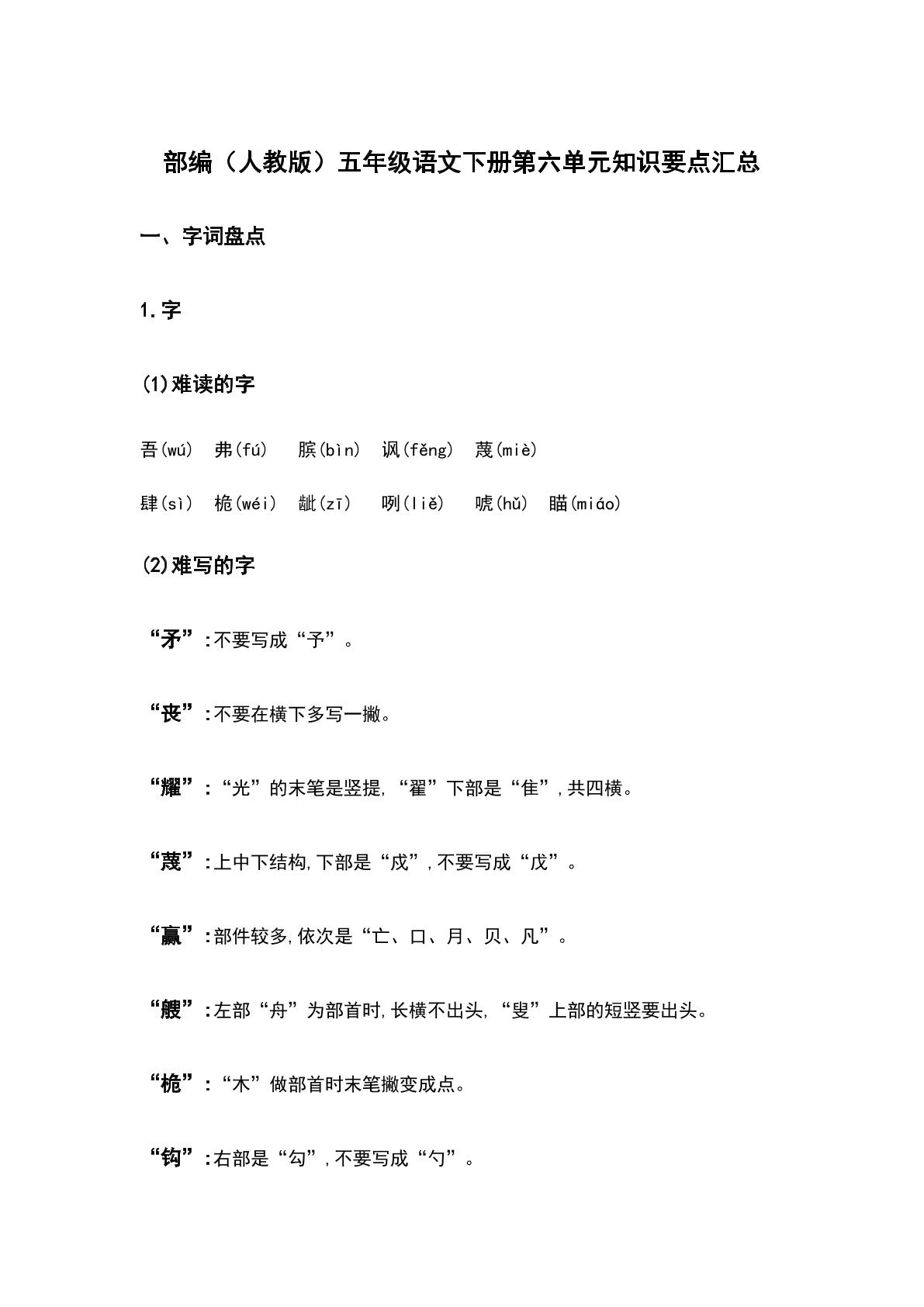 部编（人教版）五年级语文下册第六单元知识要点汇总

一、字词盘点

1.字

(1)难读的字

吾(wú) 弗(fú) 膑(bìn) 讽(fěng) 蔑(miè)

肆(sì) 桅(wéi) 龇(zī) 咧(liě) 唬(hǔ) 瞄(miáo)

(2)难写的字

“矛”:不要写成“予”。

“丧”:不要在横下多写一撇。

“耀”:“光”的末笔是竖提,“翟”下部是“隹”,共四横。

“蔑”:上中下结构,下部是“戍”,不要写成“戊”。

“赢”:部件较多,依次是“亡、口、月、贝、凡”。

“艘”:左部“舟”为部首时,长横不出头,“叟”上部的短竖要出头。

“桅”:“木”做部首时末笔撇变成点。

“钩”:右部是“勾”,不要写成“勺”。